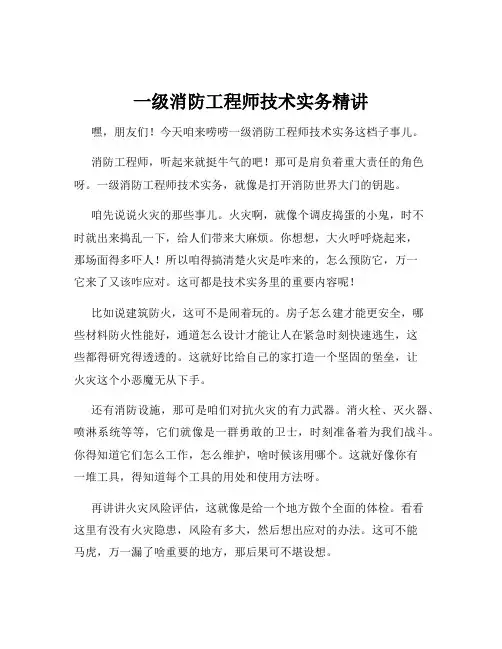 一级消防工程师技术实务精讲

嘿，朋友们！今天咱来唠唠一级消防工程师技术实务这档子事儿。

消防工程师，听起来就挺牛气的吧！那可是肩负着重大责任的角色呀。一级消防工程师技术实务，就像是打开消防世界大门的钥匙。

咱先说说火灾的那些事儿。火灾啊，就像个调皮捣蛋的小鬼，时不时就出来捣乱一下，给人们带来大麻烦。你想想，大火呼呼烧起来，那场面得多吓人！所以咱得搞清楚火灾是咋来的，怎么预防它，万一它来了又该咋应对。这可都是技术实务里的重要内容呢！

比如说建筑防火，这可不是闹着玩的。房子怎么建才能更安全，哪些材料防火性能好，通道怎么设计才能让人在紧急时刻快速逃生，这些都得研究得透透的。这就好比给自己的家打造一个坚固的堡垒，让火灾这个小恶魔无从下手。

还有消防设施，那可是咱们对抗火灾的有力武器。消火栓、灭火器、喷淋系统等等，它们就像是一群勇敢的卫士，时刻准备着为我们战斗。你得知道它们怎么工作，怎么维护，啥时候该用哪个。这就好像你有一堆工具，得知道每个工具的用处和使用方法呀。

再讲讲火灾风险评估，这就像是给一个地方做个全面的体检。看看这里有没有火灾隐患，风险有多大，然后想出应对的办法。这可不能马虎，万一漏了啥重要的地方，那后果可不堪设想。